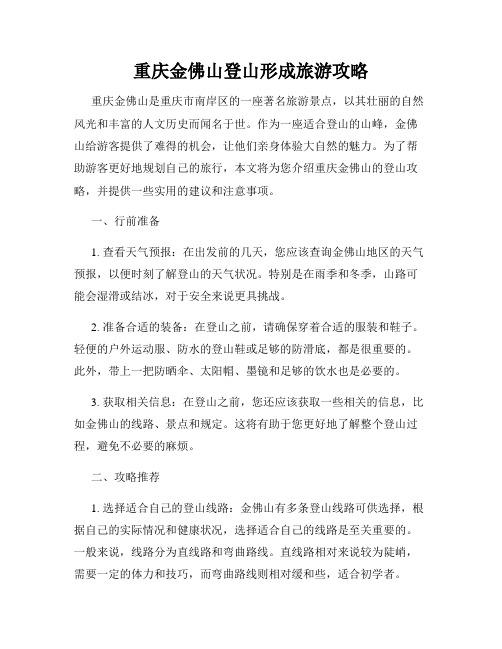 重庆金佛山登山形成旅游攻略

重庆金佛山是重庆市南岸区的一座著名旅游景点，以其壮丽的自然风光和丰富的人文历史而闻名于世。作为一座适合登山的山峰，金佛山给游客提供了难得的机会，让他们亲身体验大自然的魅力。为了帮助游客更好地规划自己的旅行，本文将为您介绍重庆金佛山的登山攻略，并提供一些实用的建议和注意事项。

一、行前准备

1. 查看天气预报：在出发前的几天，您应该查询金佛山地区的天气预报，以便时刻了解登山的天气状况。特别是在雨季和冬季，山路可能会湿滑或结冰，对于安全来说更具挑战。

2. 准备合适的装备：在登山之前，请确保穿着合适的服装和鞋子。轻便的户外运动服、防水的登山鞋或足够的防滑底，都是很重要的。此外，带上一把防晒伞、太阳帽、墨镜和足够的饮水也是必要的。

3. 获取相关信息：在登山之前，您还应该获取一些相关的信息，比如金佛山的线路、景点和规定。这将有助于您更好地了解整个登山过程，避免不必要的麻烦。

二、攻略推荐

1. 选择适合自己的登山线路：金佛山有多条登山线路可供选择，根据自己的实际情况和健康状况，选择适合自己的线路是至关重要的。一般来说，线路分为直线路和弯曲路线。直线路相对来说较为陡峭，需要一定的体力和技巧，而弯曲路线则相对缓和些，适合初学者。